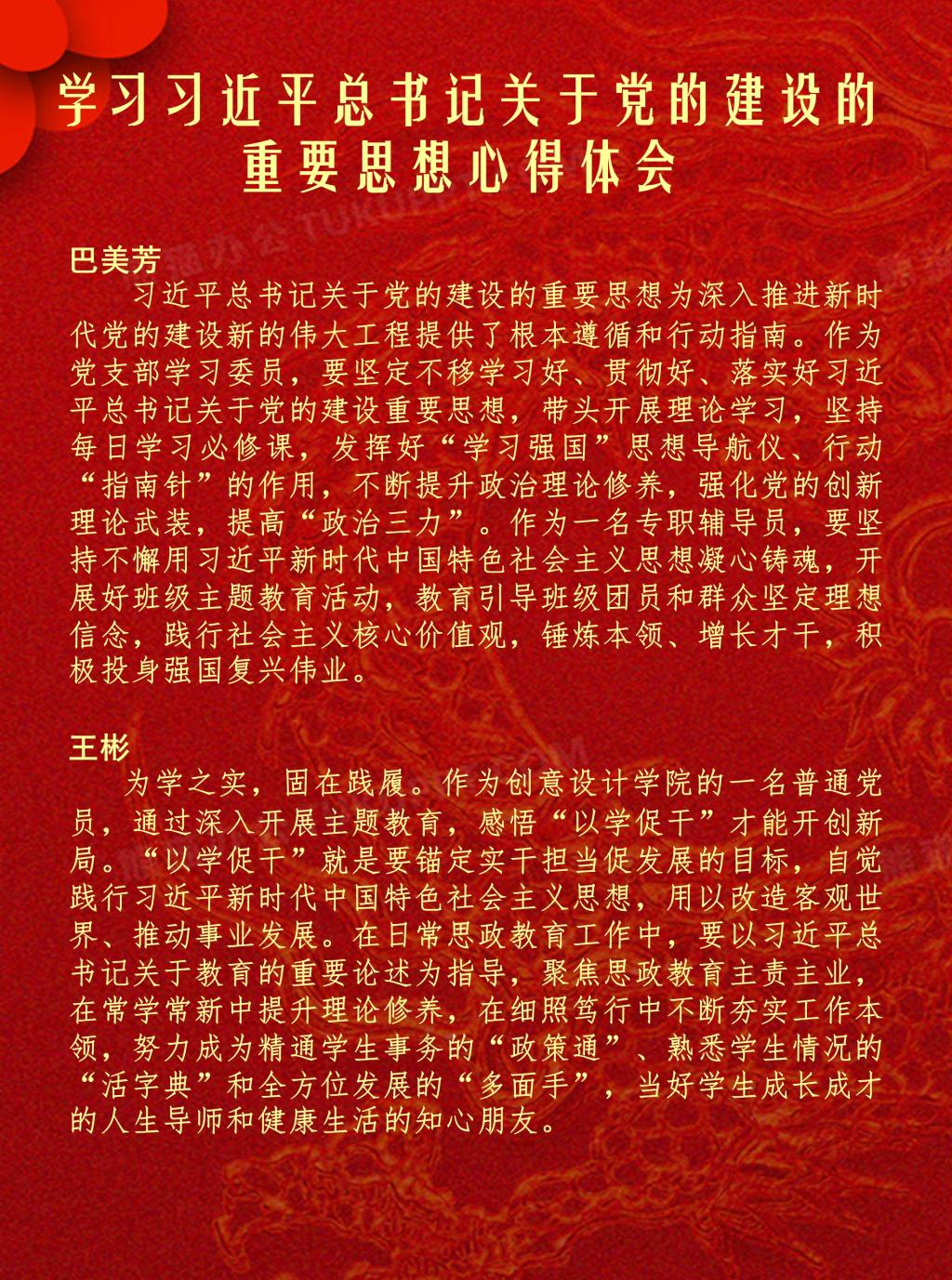 学习习近平总书记关于党的建设的重要思想心得体会

巴美芳
习近平总书记关于党的建设的重要思想为深入推进新时代党的建设新的伟大工程提供了根本遵循和行动指南。作为党支部学习委员，要坚定不移学习好、贯彻好、落实好习近平总书记关于党的建设重要思想，带头开展理论学习，坚持每日学习必修课，发挥好“学习强国”思想导航仪、行动“指南针”的作用，不断提升政治理论修养，强化党的创新理论武装，提高“政治三力”。作为一名专职辅导员，要坚持不懈用习近平新时代中国特色社会主义思想凝心铸魂，开展好班级主题教育活动，教育引导班级团员和群众坚定理想信念，践行社会主义核心价值观，锤炼本领、增长才干，积极投身强国复兴伟业。

王彬
为学之实，固在践履。作为创意设计学院的一名普通党员，通过深入开展主题教育，感悟“以学促干”才能开创新局。“以学促干”就是要锚定实干担当促发展的目标，自觉践行习近平新时代中国特色社会主义思想，用以改造客观世界、推动事业发展。在日常思政教育工作中，要以习近平总书记关于教育的重要论述为指导，聚焦思政教育主责主业，在常学常新中提升理论修养，在细照笃行中不断夯实工作本领，努力成为精通学生事务的“政策通”、熟悉学生情况的“活字典”和全方位发展的“多面手”，当好学生成长成才的人生导师和健康生活的知心朋友。